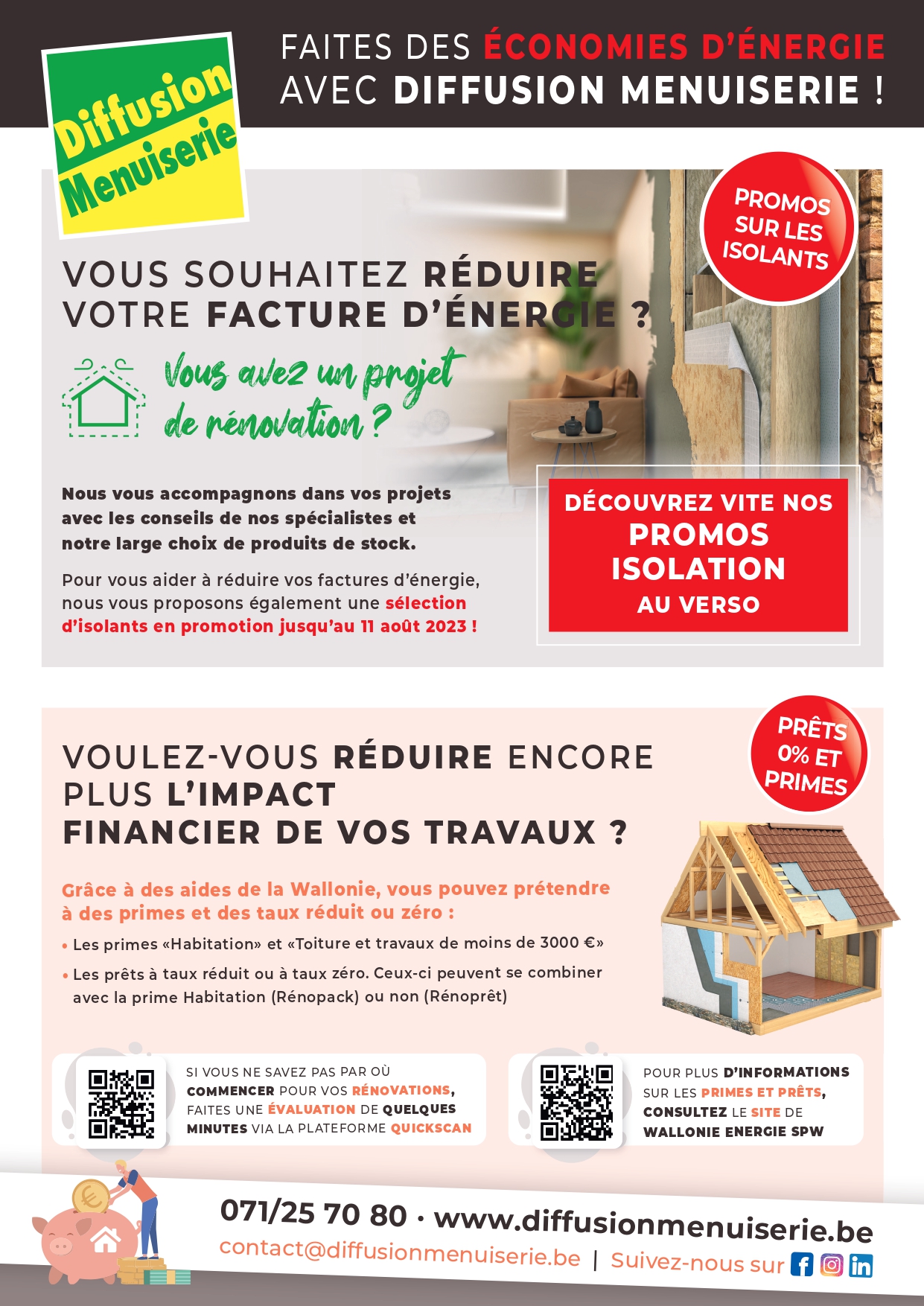 Diffusion Menuiserie

FAITES DES ÉCONOMIES D'ÉNERGIE AVEC DIFFUSION MENUISERIE !

PROMOS SUR LES ISOLANTS

VOUS SOUHAITEZ RÉDUIRE VOTRE FACTURE D'ÉNERGIE ?

Vous avez un projet de rénovation ?

Nous vous accompagnons dans vos projets avec les conseils de nos spécialistes et notre large choix de produits de stock.

Pour vous aider à réduire vos factures d'énergie, nous vous proposons également une sélection d'isolants en promotion jusqu'au 11 août 2023 !

DÉCOUVREZ VITE NOS PROMOS ISOLATION AU VERSO

PRÊTS 0% ET PRIMES

VOULEZ-VOUS RÉDUIRE ENCORE PLUS L'IMPACT FINANCIER DE VOS TRAVAUX ?

Grâce à des aides de la Wallonie, vous pouvez prétendre à des primes et des taux réduit ou zéro :

• Les primes «Habitation» et «Toiture et travaux de moins de 3000 €»

• Les prêts à taux réduit ou à taux zéro. Ceux-ci peuvent se combiner avec la prime Habitation (Rénopack) ou non (Rénoprêt)

SI VOUS NE SAVEZ PAS PAR OÙ COMMENCER POUR VOS RÉNOVATIONS, FAITES UNE ÉVALUATION DE QUELQUES MINUTES VIA LA PLATEFORME QUICKSCAN

POUR PLUS D'INFORMATIONS SUR LES PRIMES ET PRÊTS, CONSULTEZ LE SITE DE WALLONIE ENERGIE SPW

071/25 70 80 · www.diffusionmenuiserie.be
contact@diffusionmenuiserie.be | Suivez-nous sur